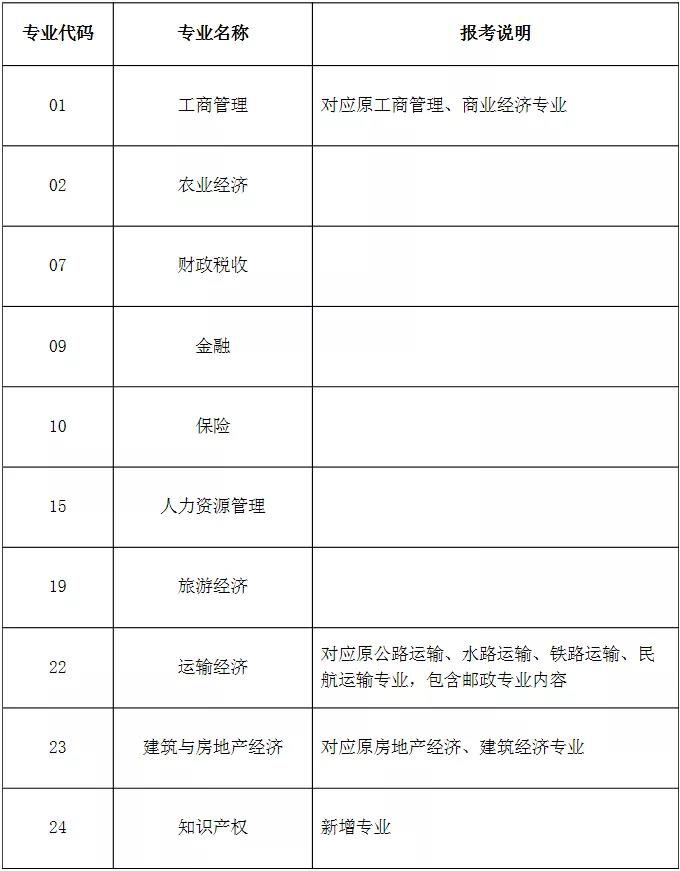 | 专业代码 | 专业名称 | 报考说明 |
|---|---|---|
| 01 | 工商管理 | 对应原工商管理、商业经济专业 |
| 02 | 农业经济 | |
| 07 | 财政税收 | |
| 09 | 金融 | |
| 10 | 保险 | |
| 15 | 人力资源管理 | |
| 19 | 旅游经济 | |
| 22 | 运输经济 | 对应原公路运输、水路运输、铁路运输、民航运输专业，包含邮政专业内容 |
| 23 | 建筑与房地产经济 | 对应原房地产经济、建筑经济专业 |
| 24 | 知识产权 | 新增专业 |